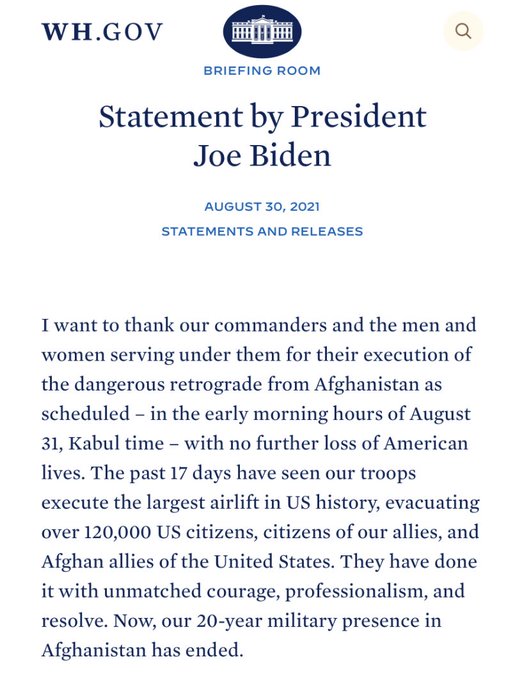 WH.GOV

BRIEFING ROOM

Statement by President Joe Biden

AUGUST 30, 2021

STATEMENTS AND RELEASES

I want to thank our commanders and the men and women serving under them for their execution of the dangerous retrograde from Afghanistan as scheduled – in the early morning hours of August 31, Kabul time – with no further loss of American lives. The past 17 days have seen our troops execute the largest airlift in US history, evacuating over 120,000 US citizens, citizens of our allies, and Afghan allies of the United States. They have done it with unmatched courage, professionalism, and resolve. Now, our 20-year military presence in Afghanistan has ended.